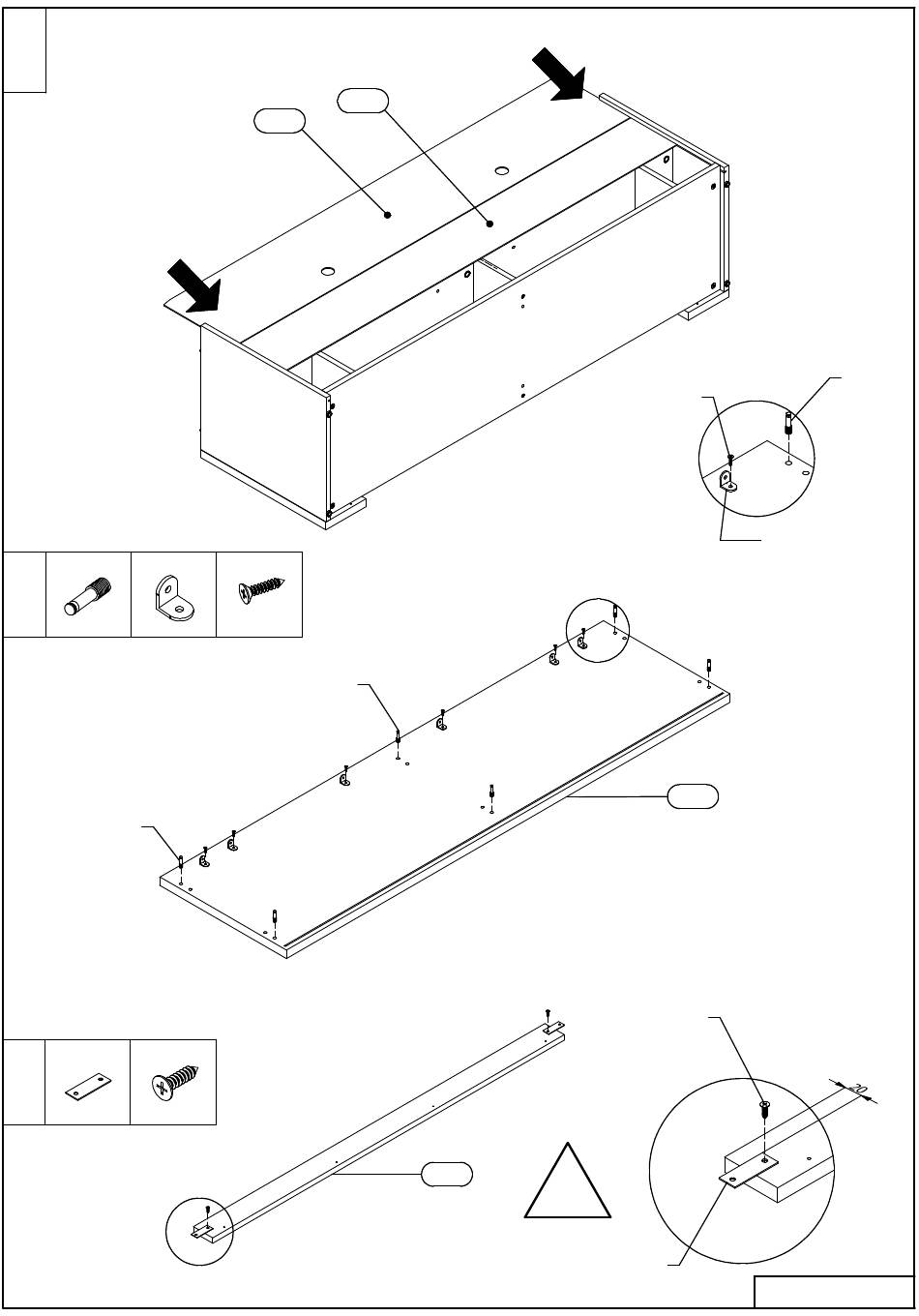 20